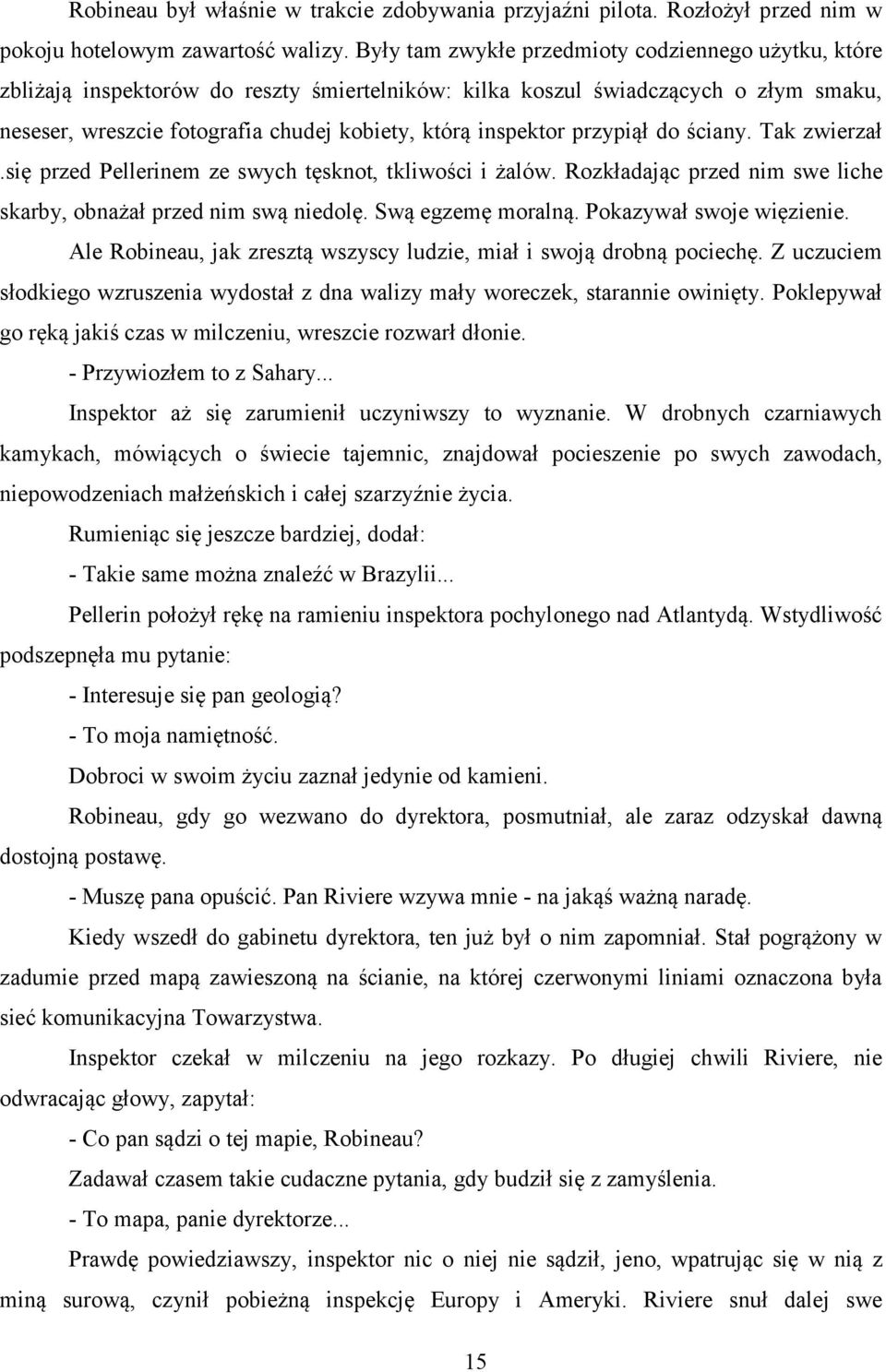 Robineau był właśnie w trakcie zdobywania przyjaźni pilota. Rozłożył przed nim w pokoju hotelowym zawartość walizy. Były tam zwykłe przedmioty codziennego użytku, które zbliżają inspektorów do reszty śmiertelników: kilka koszul świadczących o złym smaku, neseser, wreszcie fotografia chudej kobiety, którą inspektor przypiął do ściany. Tak zwierzał .się przed Pellerinem ze swych tęsknot, tkliwości i żalów. Rozkładając przed nim swe liche skarby, obnażał przed nim swą niedolę. Swą egzemę moralną. Pokazywał swoje więzienie.

Ale Robineau, jak zresztą wszyscy ludzie, miał i swoją drobną pociechę. Z uczuciem słodkiego wzruszenia wydostał z dna walizy mały woreczek, starannie owinięty. Poklepywał go ręką jakiś czas w milczeniu, wreszcie rozwarł dłonie.

- Przywiozłem to z Sahary...

Inspektor aż się zarumienił uczyniwszy to wyznanie. W drobnych czarniawych kamykach, mówiących o świecie tajemnic, znajdował pocieszenie po swych zawodach, niepowodzeniach małżeńskich i całej szarzyźnie życia.

Rumieniąc się jeszcze bardziej, dodał:

- Takie same można znaleźć w Brazylii...

Pellerin położył rękę na ramieniu inspektora pochylonego nad Atlantydą. Wstydliwość podszepnęła mu pytanie:

- Interesuje się pan geologią?

- To moja namiętność.

Dobroci w swoim życiu zaznał jedynie od kamieni.

Robineau, gdy go wezwano do dyrektora, posmutniał, ale zaraz odzyskał dawną dostojną postawę.

- Muszę pana opuścić. Pan Riviere wzywa mnie - na jakąś ważną naradę.

Kiedy wszedł do gabinetu dyrektora, ten już był o nim zapomniał. Stał pogrążony w zadumie przed mapą zawieszoną na ścianie, na której czerwonymi liniami oznaczona była sieć komunikacyjna Towarzystwa.

Inspektor czekał w milczeniu na jego rozkazy. Po długiej chwili Riviere, nie odwracając głowy, zapytał:

- Co pan sądzi o tej mapie, Robineau?

Zadawał czasem takie cudaczne pytania, gdy budził się z zamyślenia.

- To mapa, panie dyrektorze...

Prawdę powiedziawszy, inspektor nic o niej nie sądził, jeno, wpatrując się w nią z miną surową, czynił pobieżną inspekcję Europy i Ameryki. Riviere snuł dalej swe

15